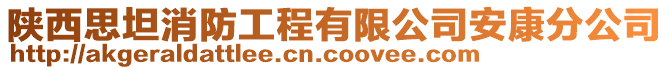 陕西思坦消防工程有限公司安康分公司
http://akgeraldattlee.cn.coovee.com